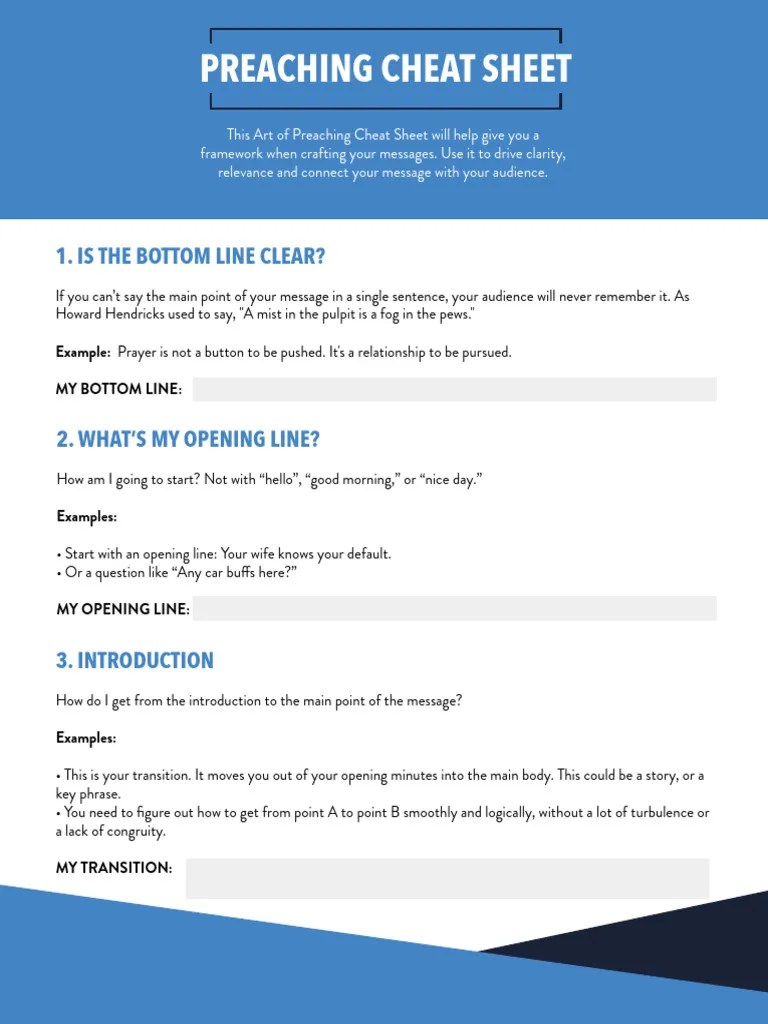 PREACHING CHEAT SHEET

This Art of Preaching Cheat Sheet will help give you a framework when crafting your messages. Use it to drive clarity, relevance and connect your message with your audience.

1. IS THE BOTTOM LINE CLEAR?

If you can't say the main point of your message in a single sentence, your audience will never remember it. As Howard Hendricks used to say, "A mist in the pulpit is a fog in the pews."

Example: Prayer is not a button to be pushed. It's a relationship to be pursued.

MY BOTTOM LINE:

2. WHAT'S MY OPENING LINE?

How am I going to start? Not with "hello", "good morning," or "nice day."

Examples:

• Start with an opening line: Your wife knows your default.
• Or a question like "Any car buffs here?"

MY OPENING LINE:

3. INTRODUCTION

How do I get from the introduction to the main point of the message?

Examples:

• This is your transition. It moves you out of your opening minutes into the main body. This could be a story, or a key phrase.
• You need to figure out how to get from point A to point B smoothly and logically, without a lot of turbulence or a lack of congruity.

MY TRANSITION: